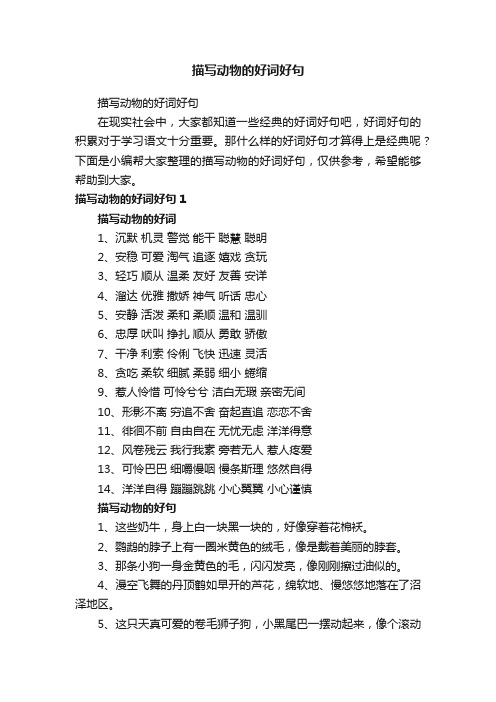 描写动物的好词好句

描写动物的好词好句

在现实社会中，大家都知道一些经典的好词好句吧，好词好句的积累对于学习语文十分重要。那什么样的好词好句才算得上是经典呢？下面是小编帮大家整理的描写动物的好词好句，仅供参考，希望能够帮助到大家。

描写动物的好词好句 1

描写动物的好词

1、沉默 机灵 警觉 能干 聪慧 聪明

2、安稳 可爱 淘气 追逐 嬉戏 贪玩

3、轻巧 顺从 温柔 友好 友善 安详

4、溜达 优雅 撒娇 神气 听话 忠心

5、安静 活泼 柔和 柔顺 温和 温驯

6、忠厚 吠叫 挣扎 顺从 勇敢 骄傲

7、干净 利索 伶俐 飞快 迅速 灵活

8、贪吃 柔软 细腻 柔弱 细小 蜷缩

9、惹人怜惜 可怜兮兮 洁白无瑕 亲密无间

10、形影不离 穷追不舍 奋起直追 恋恋不舍

11、徘徊不前 自由自在 无忧无虑 洋洋得意

12、风卷残云 我行我素 旁若无人 惹人疼爱

13、可怜巴巴 细嚼慢咽 慢条斯理 悠然自得

14、洋洋自得 蹦蹦跳跳 小心翼翼 小心谨慎

描写动物的好句

1、这些奶牛，身上白一块黑一块的，好像穿着花棉袄。

2、鹦鹉的脖子上有一圈米黄色的绒毛，像是戴着美丽的脖套。

3、那条小狗一身金黄色的毛，闪闪发亮，像刚刚擦过油似的。

4、漫空飞舞的丹顶鹤如早开的芦花，绵软地、慢悠悠地落在了沼泽地区。

5、这只天真可爱的卷毛狮子狗，小黑尾巴一摆动起来，像个滚动